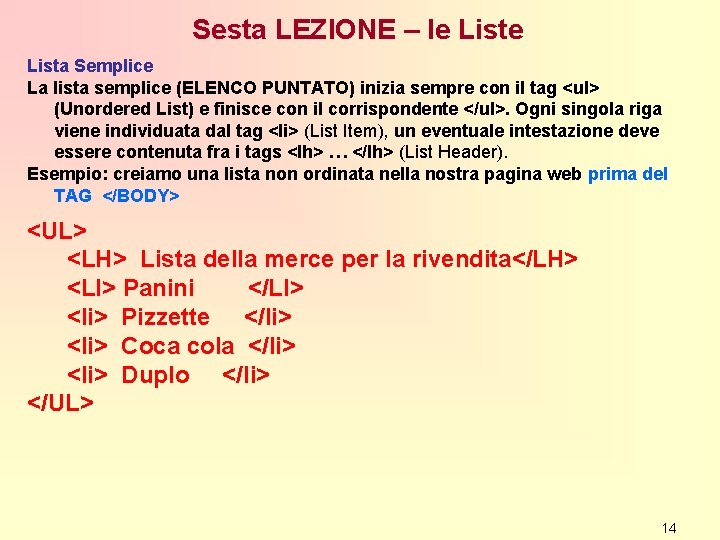 Sesta LEZIONE – le Liste

Lista Semplice

La lista semplice (ELENCO PUNTATO) inizia sempre con il tag <ul> (Unordered List) e finisce con il corrispondente </ul>. Ogni singola riga viene individuata dal tag <li> (List Item), un eventuale intestazione deve essere contenuta fra i tags <lh> … </lh> (List Header).

Esempio: creiamo una lista non ordinata nella nostra pagina web prima del TAG </BODY>

<UL>
<LH> Lista della merce per la rivendita</LH>
<LI> Panini </LI>
<li> Pizzette </li>
<li> Coca cola </li>
<li> Duplo </li>
</UL>

14